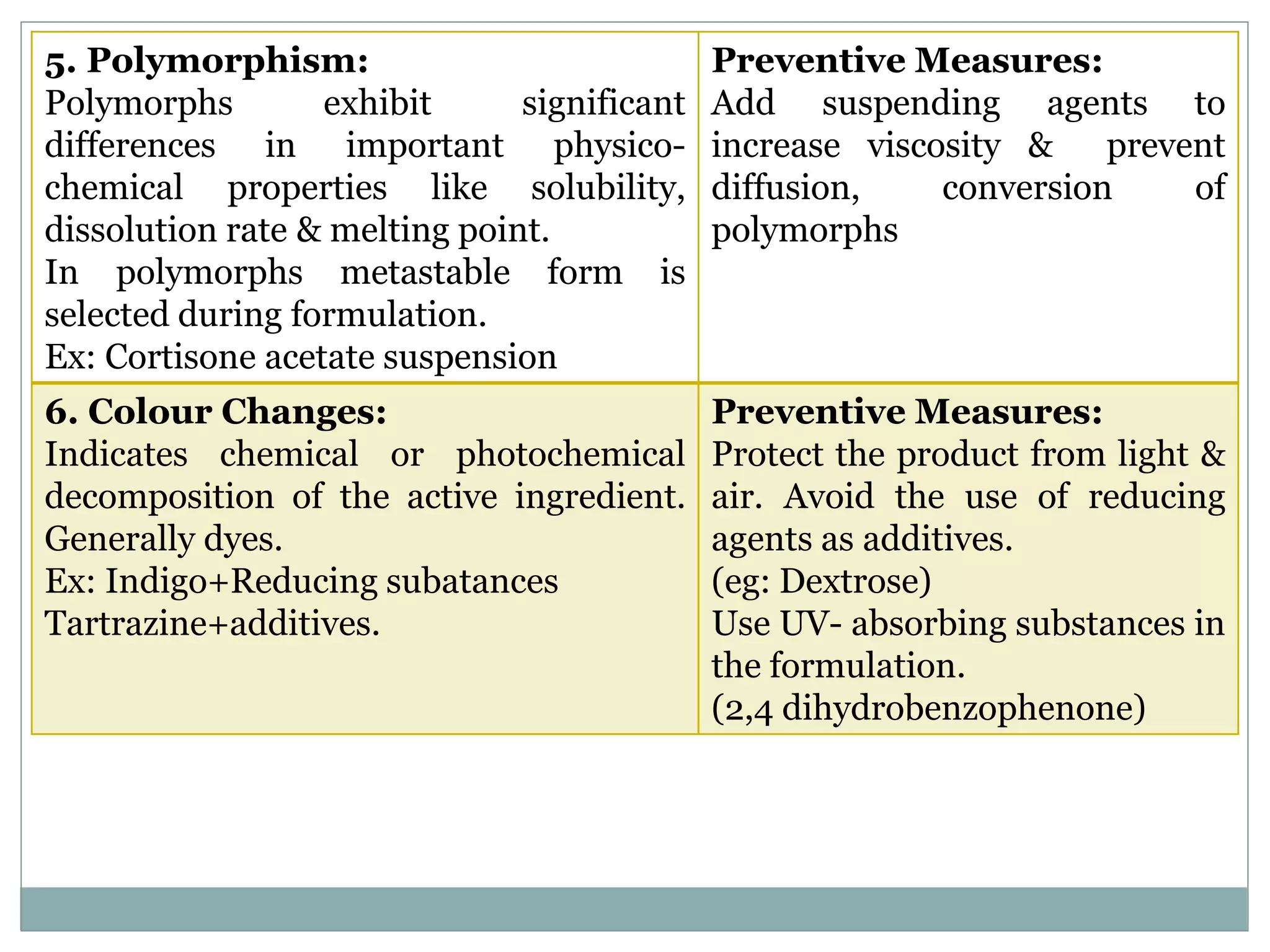 | 5. Polymorphism: Polymorphs exhibit significant differences in important physico-chemical properties like solubility, dissolution rate & melting point. In polymorphs metastable form is selected during formulation. Ex: Cortisone acetate suspension | Preventive Measures: Add suspending agents to increase viscosity & prevent diffusion, conversion of polymorphs |
|---|---|
| 6. Colour Changes: Indicates chemical or photochemical decomposition of the active ingredient. Generally dyes. Ex: Indigo+Reducing subatances Tartrazine+additives. | Preventive Measures: Protect the product from light & air. Avoid the use of reducing agents as additives. (eg: Dextrose) Use UV- absorbing substances in the formulation. (2,4 dihydrobenzophenone) |